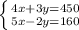 $\begin{cases} 4x+3y=450 \\ 5x-2y=160 \end{cases}$